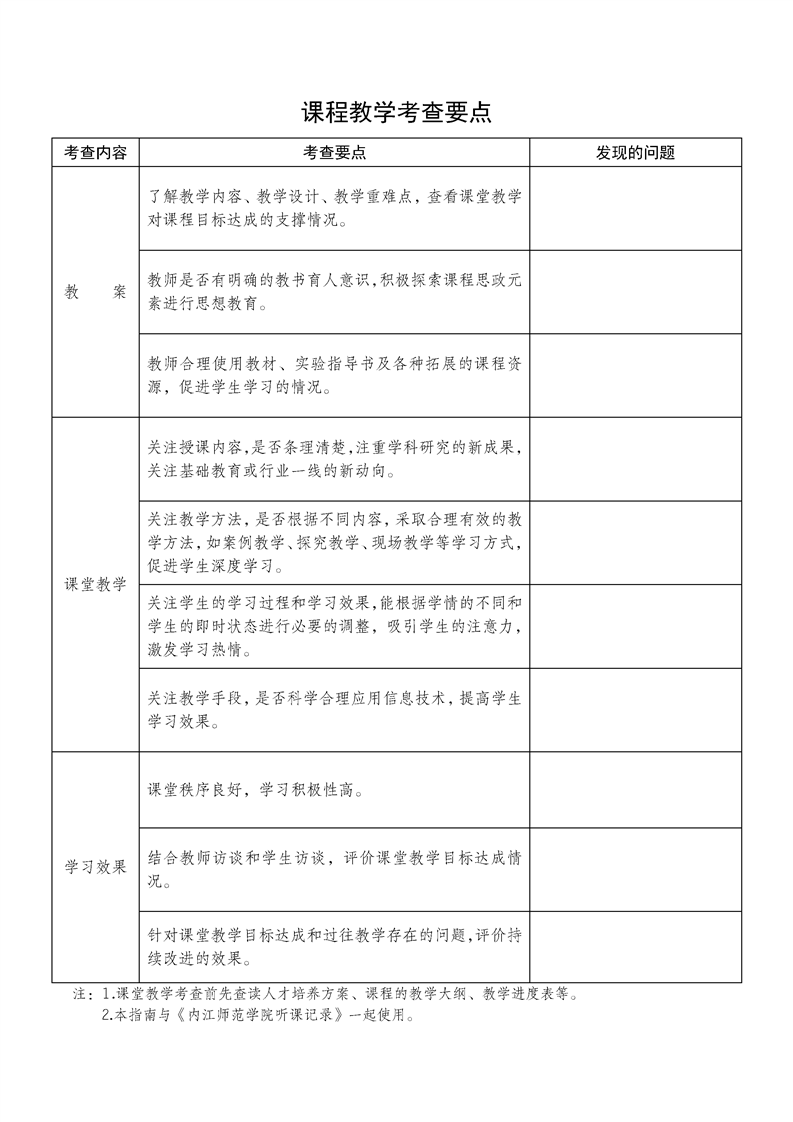 课程教学考查要点

| 考查内容 | 考查要点 | 发现的问题 |
|---|---|---|
| 教　　案 | 了解教学内容、教学设计、教学重难点，查看课堂教学对课程目标达成的支撑情况。 | |
| | 教师是否有明确的教书育人意识，积极探索课程思政元素进行思想教育。 | |
| | 教师合理使用教材、实验指导书及各种拓展的课程资源，促进学生学习的情况。 | |
| 课堂教学 | 关注授课内容，是否条理清楚，注重学科研究的新成果，关注基础教育或行业一线的新动向。 | |
| | 关注教学方法，是否根据不同内容，采取合理有效的教学方法，如案例教学、探究教学、现场教学等学习方式，促进学生深度学习。 | |
| | 关注学生的学习过程和学习效果，能根据学情的不同和学生的即时状态进行必要的调整，吸引学生的注意力，激发学习热情。 | |
| | 关注教学手段，是否科学合理应用信息技术，提高学生学习效果。 | |
| 学习效果 | 课堂秩序良好，学习积极性高。 | |
| | 结合教师访谈和学生访谈，评价课堂教学目标达成情况。 | |
| | 针对课堂教学目标达成和过往教学存在的问题，评价持续改进的效果。 | |

注：1.课堂教学考查前先查读人才培养方案、课程的教学大纲、教学进度表等。
2.本指南与《内江师范学院听课记录》一起使用。